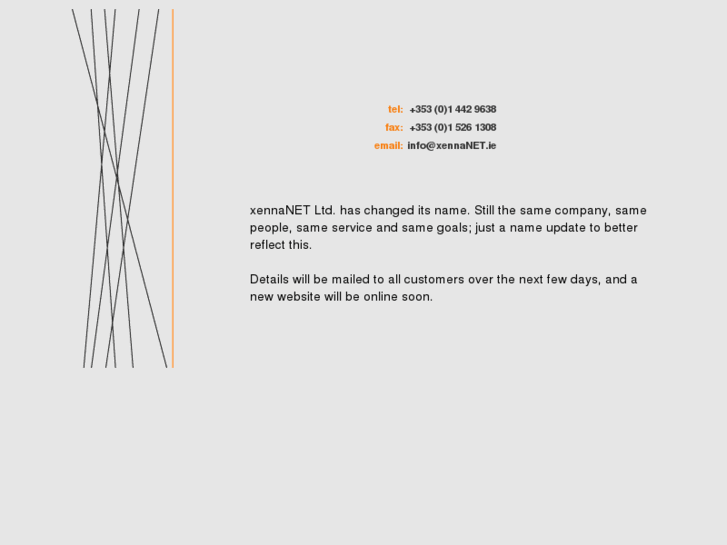 tel: +353 (0)1 442 9638
fax: +353 (0)1 526 1308
email: info@xennaNET.ie

xennaNET Ltd. has changed its name. Still the same company, same people, same service and same goals; just a name update to better reflect this.

Details will be mailed to all customers over the next few days, and a new website will be online soon.